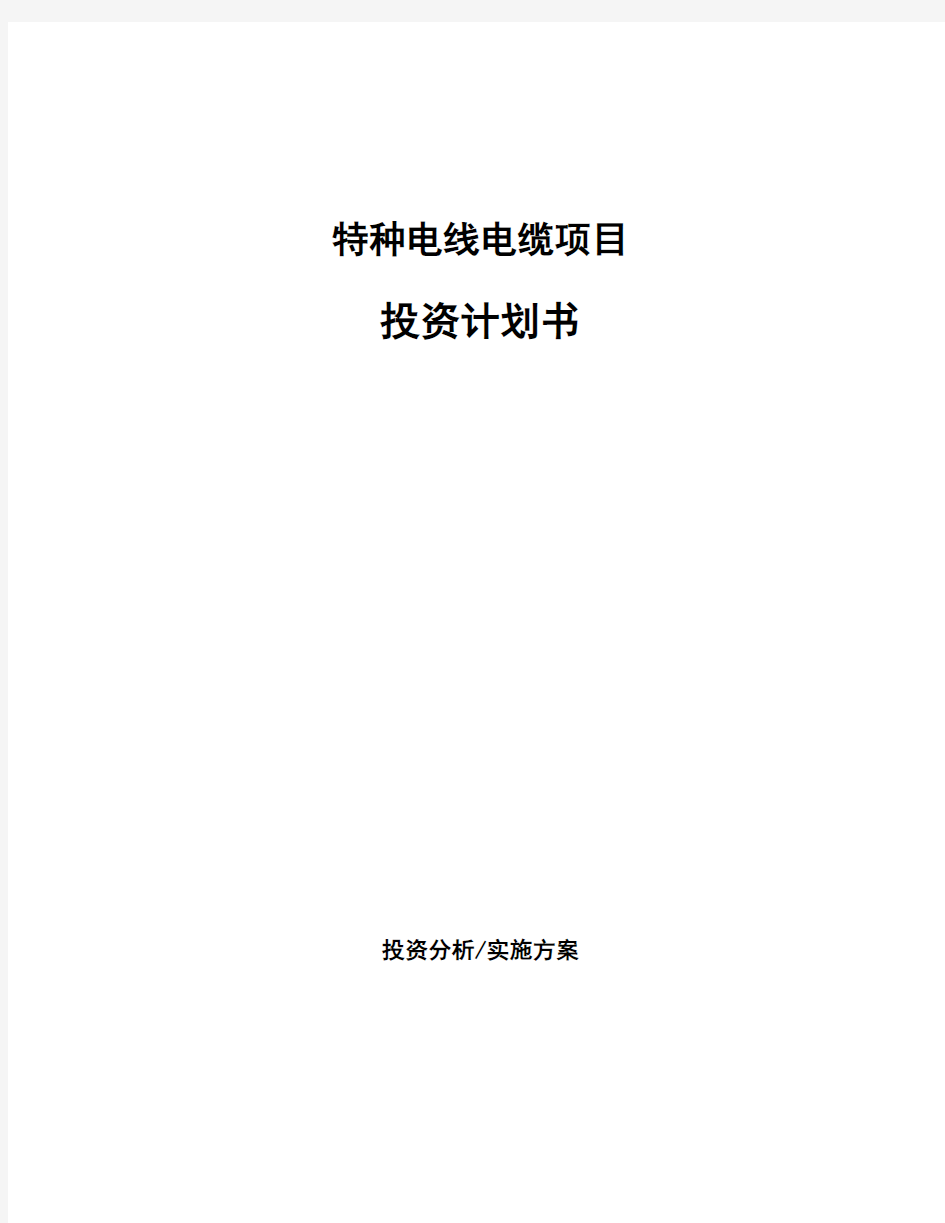 特种电线电缆项目

投资计划书

投资分析/实施方案